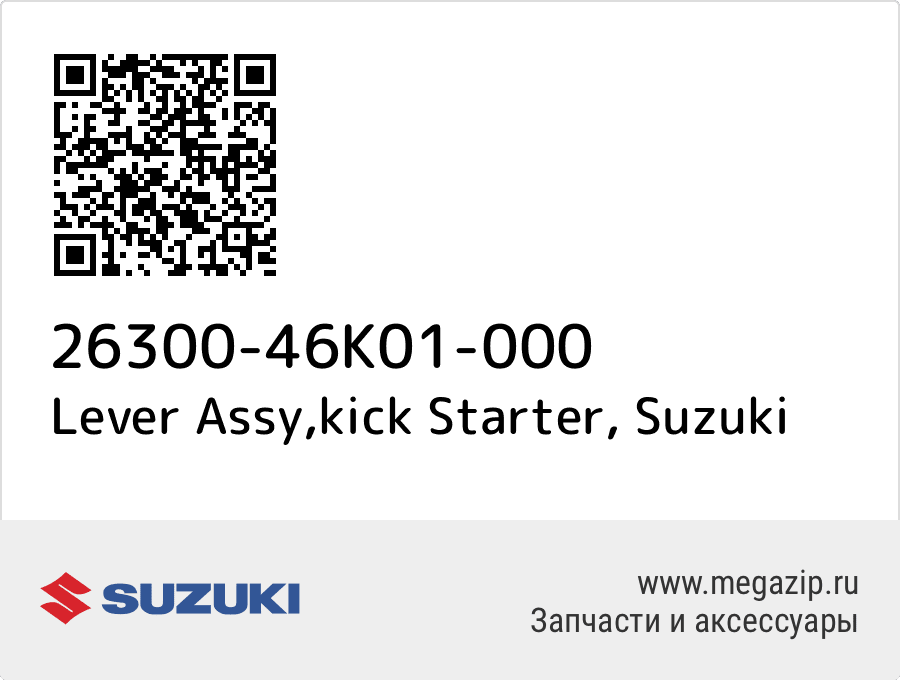 26300-46K01-000
Lever Assy,kick Starter, Suzuki

SUZUKI

www.megazip.ru
Запчасти и аксессуары